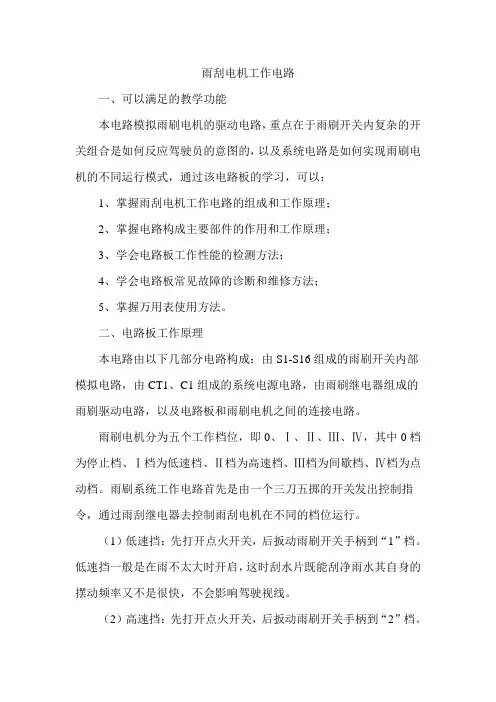 雨刮电机工作电路

一、可以满足的教学功能

本电路模拟雨刷电机的驱动电路，重点在于雨刷开关内复杂的开关组合是如何反应驾驶员的意图的，以及系统电路是如何实现雨刷电机的不同运行模式，通过该电路板的学习，可以：

1、掌握雨刮电机工作电路的组成和工作原理；

2、掌握电路构成主要部件的作用和工作原理；

3、学会电路板工作性能的检测方法；

4、学会电路板常见故障的诊断和维修方法；

5、掌握万用表使用方法。

二、电路板工作原理

本电路由以下几部分电路构成：由 S1-S16 组成的雨刷开关内部模拟电路，由 CT1、C1 组成的系统电源电路，由雨刷继电器组成的雨刷驱动电路，以及电路板和雨刷电机之间的连接电路。

雨刷电机分为五个工作档位，即 0、Ⅰ、Ⅱ、Ⅲ、Ⅳ，其中 0 档为停止档、Ⅰ档为低速档、Ⅱ档为高速档、Ⅲ档为间歇档、Ⅳ档为点动档。雨刷系统工作电路首先是由一个三刀五掷的开关发出控制指令，通过雨刮继电器去控制雨刮电机在不同的档位运行。

（1）低速挡：先打开点火开关，后扳动雨刷开关手柄到“1”档。低速挡一般是在雨不太大时开启，这时刮水片既能刮净雨水其自身的摆动频率又不是很快，不会影响驾驶视线。

（2）高速挡：先打开点火开关，后扳动雨刷开关手柄到“2”档。